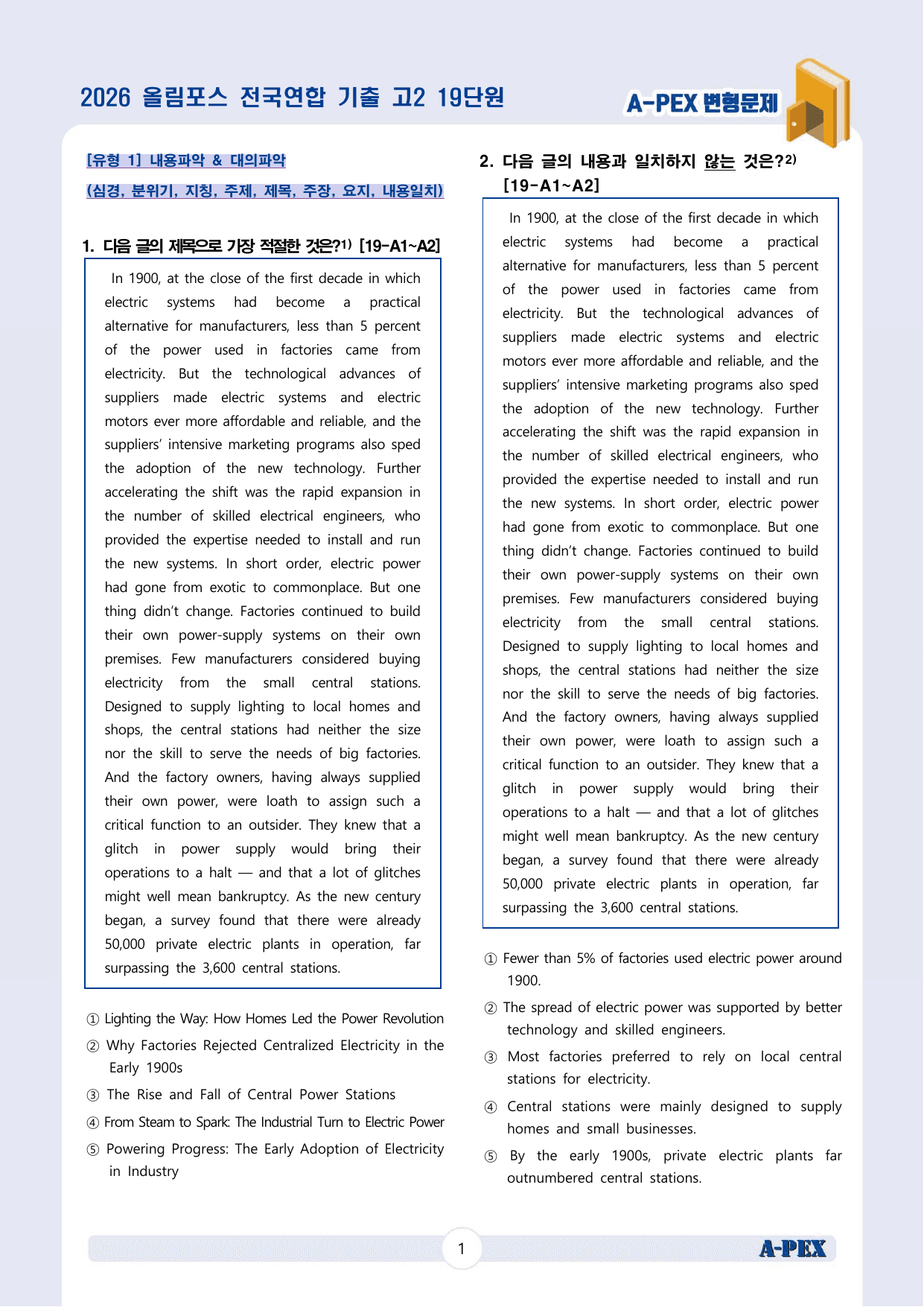 2026 올림포스 전국연합 기출 고2 19단원

A-PEX 변형문제

[유형 1] 내용파악 & 대의파악

(심경, 분위기, 지칭, 주제, 제목, 주장, 요지, 내용일치)

1. 다음 글의 제목으로 가장 적절한 것은?$^{1)}$ [19-A1~A2]

In 1900, at the close of the first decade in which electric systems had become a practical alternative for manufacturers, less than 5 percent of the power used in factories came from electricity. But the technological advances of suppliers made electric systems and electric motors ever more affordable and reliable, and the suppliers' intensive marketing programs also sped the adoption of the new technology. Further accelerating the shift was the rapid expansion in the number of skilled electrical engineers, who provided the expertise needed to install and run the new systems. In short order, electric power had gone from exotic to commonplace. But one thing didn't change. Factories continued to build their own power-supply systems on their own premises. Few manufacturers considered buying electricity from the small central stations. Designed to supply lighting to local homes and shops, the central stations had neither the size nor the skill to serve the needs of big factories. And the factory owners, having always supplied their own power, were loath to assign such a critical function to an outsider. They knew that a glitch in power supply would bring their operations to a halt — and that a lot of glitches might well mean bankruptcy. As the new century began, a survey found that there were already 50,000 private electric plants in operation, far surpassing the 3,600 central stations.

① Lighting the Way: How Homes Led the Power Revolution
② Why Factories Rejected Centralized Electricity in the Early 1900s
③ The Rise and Fall of Central Power Stations
④ From Steam to Spark: The Industrial Turn to Electric Power
⑤ Powering Progress: The Early Adoption of Electricity in Industry

2. 다음 글의 내용과 일치하지 않는 것은?$^{2)}$ [19-A1~A2]

In 1900, at the close of the first decade in which electric systems had become a practical alternative for manufacturers, less than 5 percent of the power used in factories came from electricity. But the technological advances of suppliers made electric systems and electric motors ever more affordable and reliable, and the suppliers' intensive marketing programs also sped the adoption of the new technology. Further accelerating the shift was the rapid expansion in the number of skilled electrical engineers, who provided the expertise needed to install and run the new systems. In short order, electric power had gone from exotic to commonplace. But one thing didn't change. Factories continued to build their own power-supply systems on their own premises. Few manufacturers considered buying electricity from the small central stations. Designed to supply lighting to local homes and shops, the central stations had neither the size nor the skill to serve the needs of big factories. And the factory owners, having always supplied their own power, were loath to assign such a critical function to an outsider. They knew that a glitch in power supply would bring their operations to a halt — and that a lot of glitches might well mean bankruptcy. As the new century began, a survey found that there were already 50,000 private electric plants in operation, far surpassing the 3,600 central stations.

① Fewer than 5% of factories used electric power around 1900.
② The spread of electric power was supported by better technology and skilled engineers.
③ Most factories preferred to rely on local central stations for electricity.
④ Central stations were mainly designed to supply homes and small businesses.
⑤ By the early 1900s, private electric plants far outnumbered central stations.

1

A-PEX